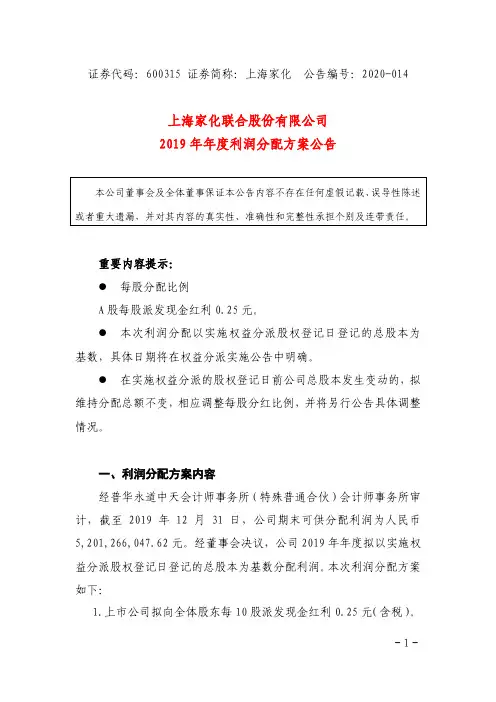 证券代码：600315 证券简称：上海家化 公告编号：2020-014

上海家化联合股份有限公司
2019 年年度利润分配方案公告

本公司董事会及全体董事保证本公告内容不存在任何虚假记载、误导性陈述或者重大遗漏，并对其内容的真实性、准确性和完整性承担个别及连带责任。

重要内容提示：

● 每股分配比例

A 股每股派发现金红利 0.25 元。

● 本次利润分配以实施权益分派股权登记日登记的总股本为基数，具体日期将在权益分派实施公告中明确。

● 在实施权益分派的股权登记日前公司总股本发生变动的，拟维持分配总额不变，相应调整每股分红比例，并将另行公告具体调整情况。

一、利润分配方案内容

经普华永道中天会计师事务所（特殊普通合伙）会计师事务所审计，截至 2019 年 12 月 31 日，公司期末可供分配利润为人民币 5,201,266,047.62 元。经董事会决议，公司 2019 年年度拟以实施权益分派股权登记日登记的总股本为基数分配利润。本次利润分配方案如下：

1. 上市公司拟向全体股东每 10 股派发现金红利 0.25 元（含税）。

- 1 -